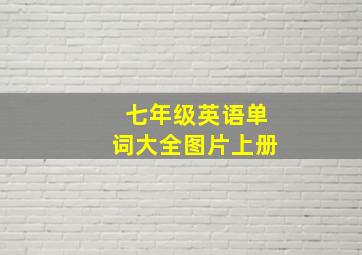 七年级英语单词大全图片上册